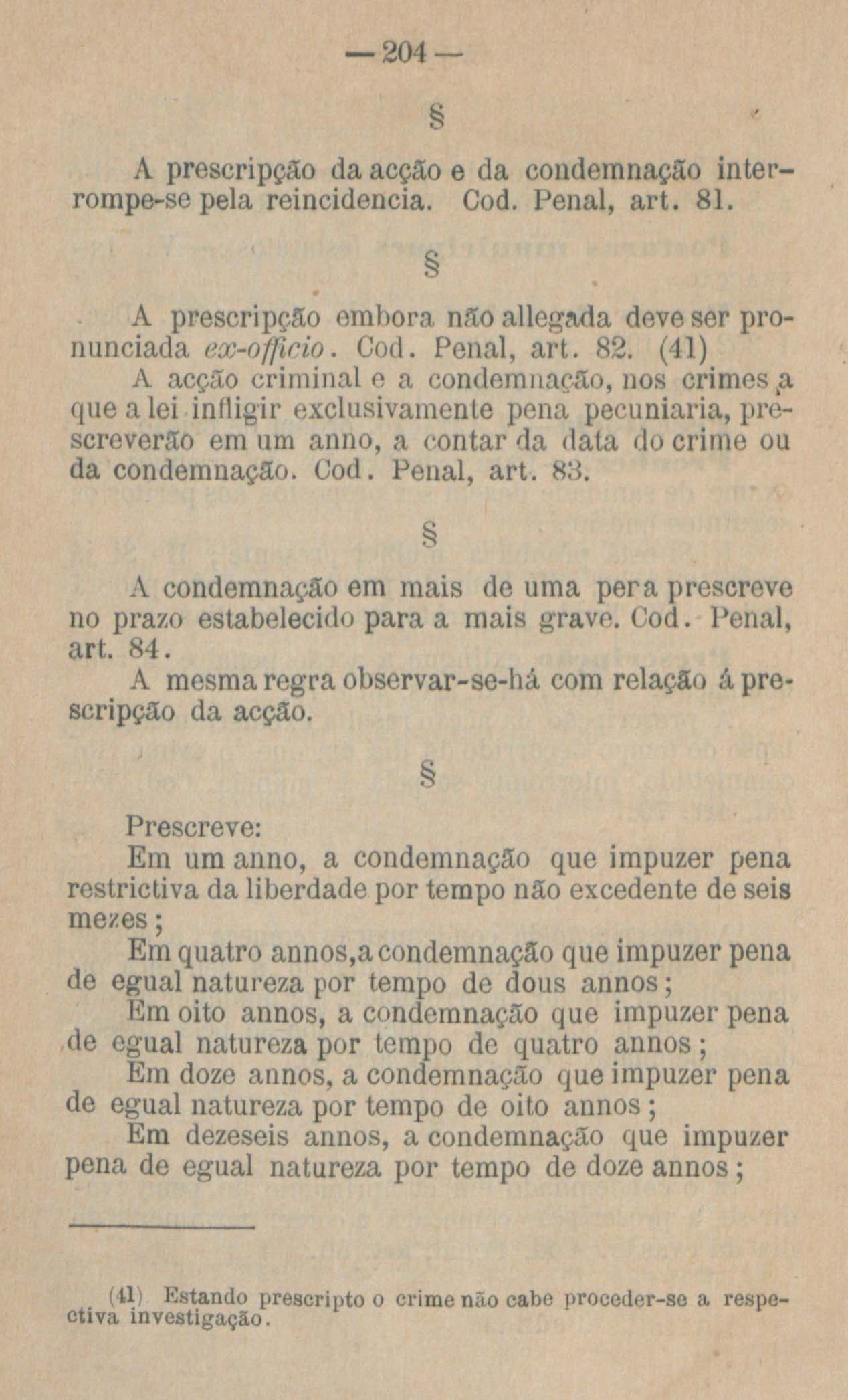 — 204 —

§

A prescripção da acção e da condemnação interrompe-se pela reincidencia. Cod. Penal, art. 81.

§

A prescripção embora não allegada deve ser pronunciada ex-officio. Cod. Penal, art. 82. (41)

A acção criminal e a condemnação, nos crimes a que a lei infligir exclusivamente pena pecuniaria, prescreverão em um anno, a contar da data do crime ou da condemnação. Cod. Penal, art. 83.

§

A condemnação em mais de uma pera prescreve no prazo estabelecido para a mais grave. Cod. Penal, art. 84.

A mesma regra observar-se-há com relação á prescripção da acção.

§

Prescreve:

Em um anno, a condemnação que impuzer pena restrictiva da liberdade por tempo não excedente de seis mezes;

Em quatro annos,a condemnação que impuzer pena de egual natureza por tempo de dous annos;

Em oito annos, a condemnação que impuzer pena de egual natureza por tempo de quatro annos;

Em doze annos, a condemnação que impuzer pena de egual natureza por tempo de oito annos;

Em dezeseis annos, a condemnação que impuzer pena de egual natureza por tempo de doze annos;

(41) Estando prescripto o crime não cabe proceder-se a respectiva investigação.